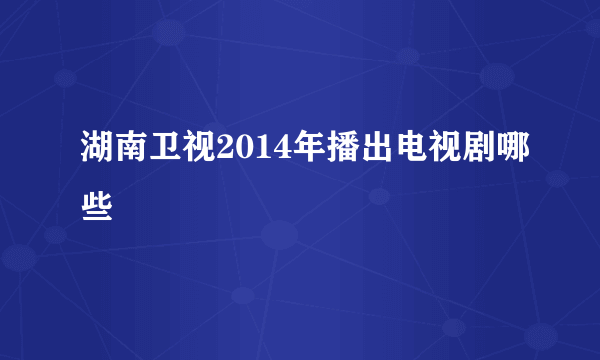 湖南卫视2014年播出电视剧哪些